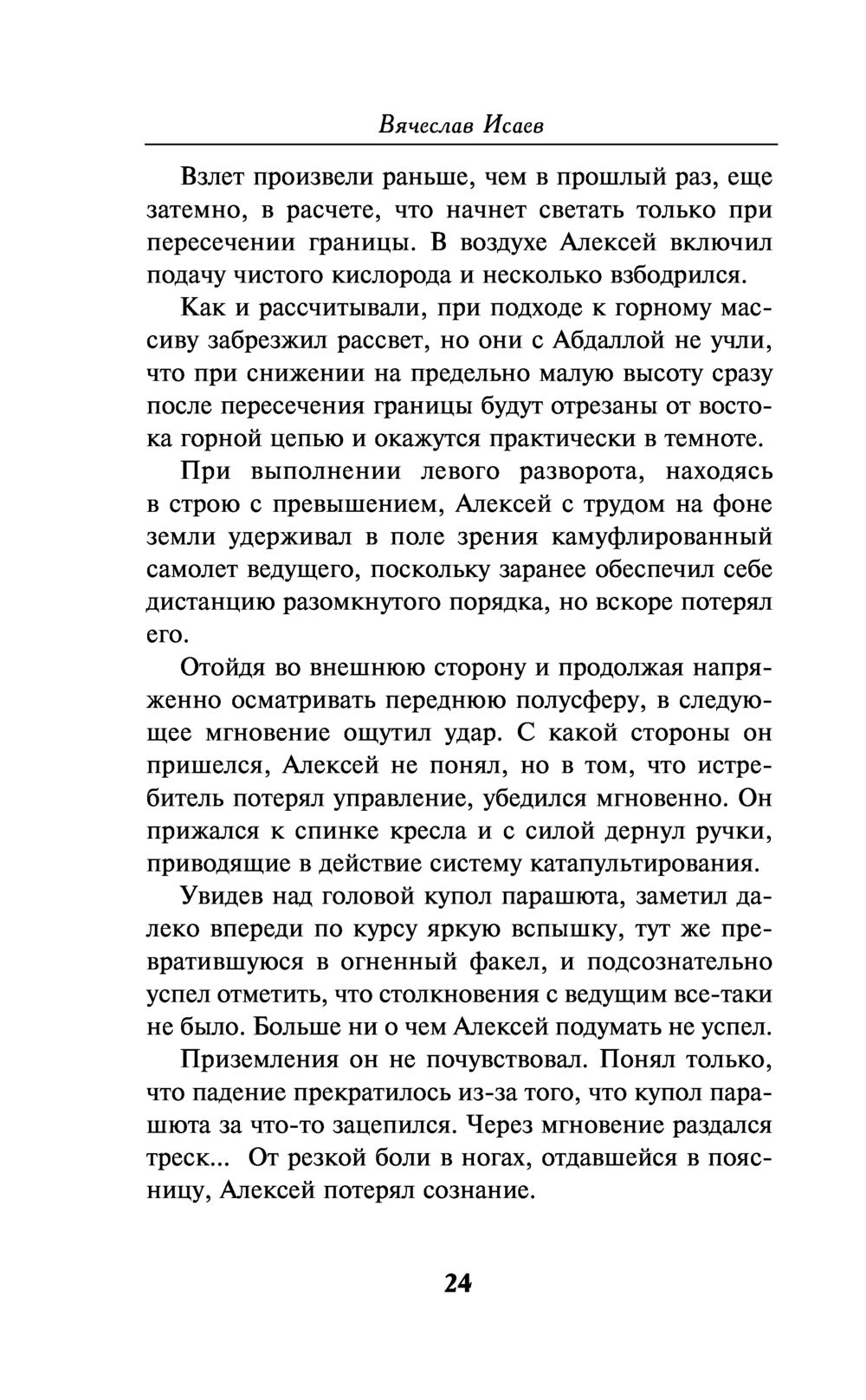 Вячеслав Исаев

Взлет произвели раньше, чем в прошлый раз, еще затемно, в расчете, что начнет светать только при пересечении границы. В воздухе Алексей включил подачу чистого кислорода и несколько взбодрился.

Как и рассчитывали, при подходе к горному массиву забрезжил рассвет, но они с Абдаллой не учли, что при снижении на предельно малую высоту сразу после пересечения границы будут отрезаны от востока горной цепью и окажутся практически в темноте.

При выполнении левого разворота, находясь в строю с превышением, Алексей с трудом на фоне земли удерживал в поле зрения камуфлированный самолет ведущего, поскольку заранее обеспечил себе дистанцию разомкнутого порядка, но вскоре потерял его.

Отойдя во внешнюю сторону и продолжая напряженно осматривать переднюю полусферу, в следующее мгновение ощутил удар. С какой стороны он пришелся, Алексей не понял, но в том, что истребитель потерял управление, убедился мгновенно. Он прижался к спинке кресла и с силой дернул ручки, приводящие в действие систему катапультирования.

Увидев над головой купол парашюта, заметил далеко впереди по курсу яркую вспышку, тут же превратившуюся в огненный факел, и подсознательно успел отметить, что столкновения с ведущим все-таки не было. Больше ни о чем Алексей подумать не успел.

Приземления он не почувствовал. Понял только, что падение прекратилось из-за того, что купол парашюта за что-то зацепился. Через мгновение раздался треск... От резкой боли в ногах, отдавшейся в поясницу, Алексей потерял сознание.

24